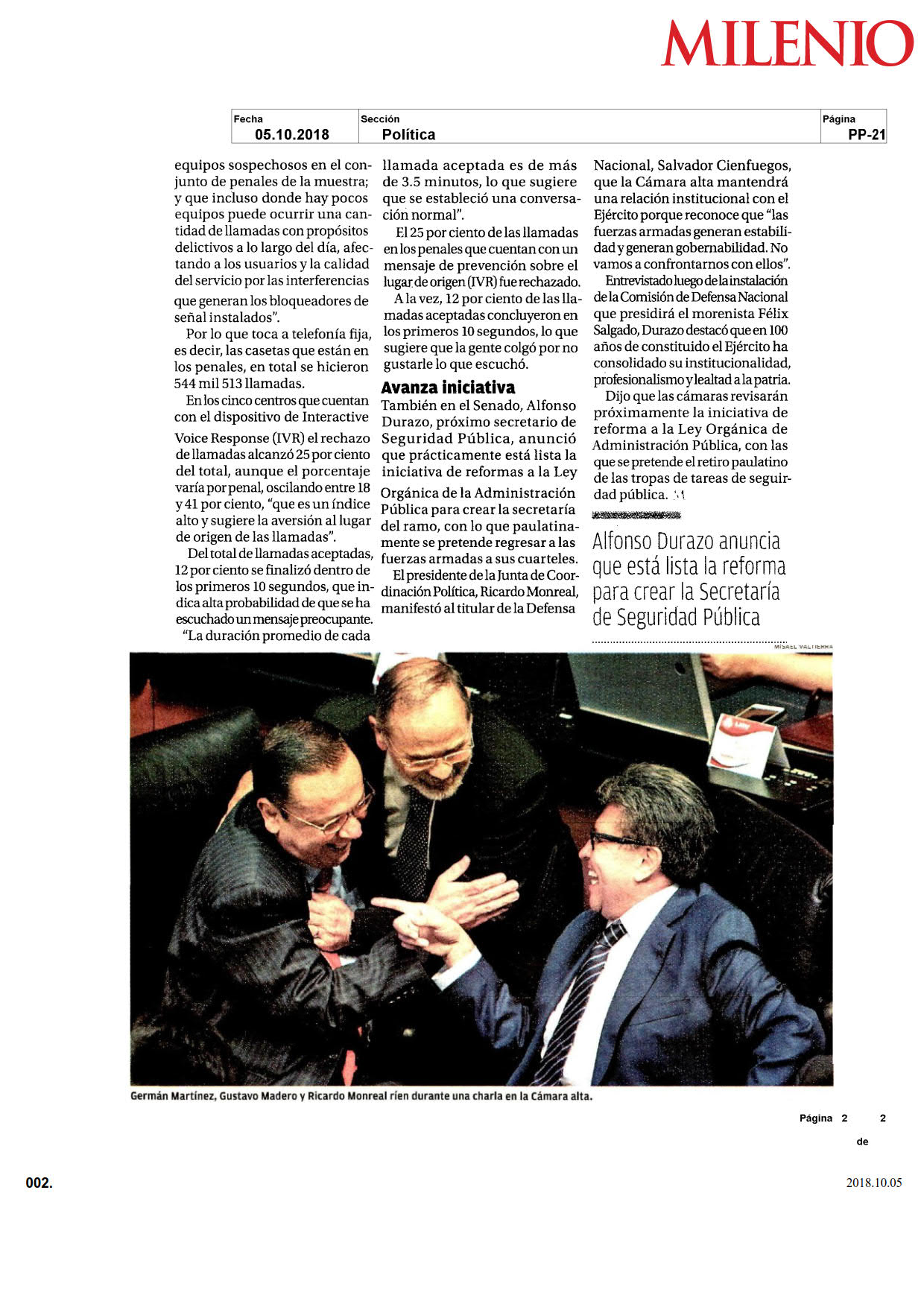 MILENIO

| Fecha | Sección | Página |
|---|---|---|
| 05.10.2018 | Política | PP-21 |

equipos sospechosos en el conjunto de penales de la muestra; y que incluso donde hay pocos equipos puede ocurrir una cantidad de llamadas con propósitos delictivos a lo largo del día, afectando a los usuarios y la calidad del servicio por las interferencias que generan los bloqueadores de señal instalados".

Por lo que toca a telefonía fija, es decir, las casetas que están en los penales, en total se hicieron 544 mil 513 llamadas.

En los cinco centros que cuentan con el dispositivo de Interactive Voice Response (IVR) el rechazo de llamadas alcanzó 25 por ciento del total, aunque el porcentaje varía por penal, oscilando entre 18 y 41 por ciento, "que es un índice alto y sugiere la aversión al lugar de origen de las llamadas".

Del total de llamadas aceptadas, 12 por ciento se finalizó dentro de los primeros 10 segundos, que indica alta probabilidad de que se ha escuchado un mensaje preocupante.

"La duración promedio de cada llamada aceptada es de más de 3.5 minutos, lo que sugiere que se estableció una conversación normal".

El 25 por ciento de las llamadas en los penales que cuentan con un mensaje de prevención sobre el lugar de origen (IVR) fue rechazado.

A la vez, 12 por ciento de las llamadas aceptadas concluyeron en los primeros 10 segundos, lo que sugiere que la gente colgó por no gustarle lo que escuchó.

Avanza iniciativa

También en el Senado, Alfonso Durazo, próximo secretario de Seguridad Pública, anunció que prácticamente está lista la iniciativa de reformas a la Ley Orgánica de la Administración Pública para crear la secretaría del ramo, con lo que paulatinamente se pretende regresar a las fuerzas armadas a sus cuarteles.

El presidente de la Junta de Coordinación Política, Ricardo Monreal, manifestó al titular de la Defensa Nacional, Salvador Cienfuegos, que la Cámara alta mantendrá una relación institucional con el Ejército porque reconoce que "las fuerzas armadas generan estabilidad y generan gobernabilidad. No vamos a confrontarnos con ellos".

Entrevistado luego de la instalación de la Comisión de Defensa Nacional que presidirá el morenista Félix Salgado, Durazo destacó que en 100 años de constituido el Ejército ha consolidado su institucionalidad, profesionalismo y lealtad a la patria.

Dijo que las cámaras revisarán próximamente la iniciativa de reforma a la Ley Orgánica de Administración Pública, con las que se pretende el retiro paulatino de las tropas de tareas de seguridad pública. M

Alfonso Durazo anuncia que está lista la reforma para crear la Secretaría de Seguridad Pública

MISAEL VALTIERRA

Germán Martínez, Gustavo Madero y Ricardo Monreal ríen durante una charla en la Cámara alta.

Página 2 de 2

002.

2018.10.05